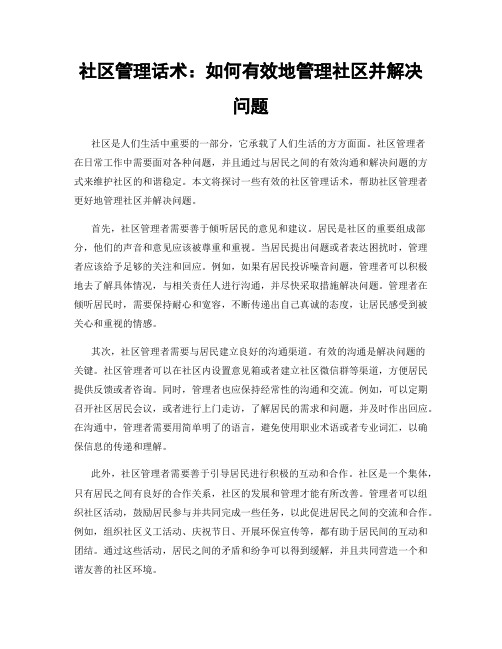 社区管理话术：如何有效地管理社区并解决问题

社区是人们生活中重要的一部分，它承载了人们生活的方方面面。社区管理者在日常工作中需要面对各种问题，并且通过与居民之间的有效沟通和解决问题的方式来维护社区的和谐稳定。本文将探讨一些有效的社区管理话术，帮助社区管理者更好地管理社区并解决问题。

首先，社区管理者需要善于倾听居民的意见和建议。居民是社区的重要组成部分，他们的声音和意见应该被尊重和重视。当居民提出问题或者表达困扰时，管理者应该给予足够的关注和回应。例如，如果有居民投诉噪音问题，管理者可以积极地去了解具体情况，与相关责任人进行沟通，并尽快采取措施解决问题。管理者在倾听居民时，需要保持耐心和宽容，不断传递出自己真诚的态度，让居民感受到被关心和重视的情感。

其次，社区管理者需要与居民建立良好的沟通渠道。有效的沟通是解决问题的关键。社区管理者可以在社区内设置意见箱或者建立社区微信群等渠道，方便居民提供反馈或者咨询。同时，管理者也应保持经常性的沟通和交流。例如，可以定期召开社区居民会议，或者进行上门走访，了解居民的需求和问题，并及时作出回应。在沟通中，管理者需要用简单明了的语言，避免使用职业术语或者专业词汇，以确保信息的传递和理解。

此外，社区管理者需要善于引导居民进行积极的互动和合作。社区是一个集体，只有居民之间有良好的合作关系，社区的发展和管理才能有所改善。管理者可以组织社区活动，鼓励居民参与并共同完成一些任务，以此促进居民之间的交流和合作。例如，组织社区义工活动、庆祝节日、开展环保宣传等，都有助于居民间的互动和团结。通过这些活动，居民之间的矛盾和纷争可以得到缓解，并且共同营造一个和谐友善的社区环境。